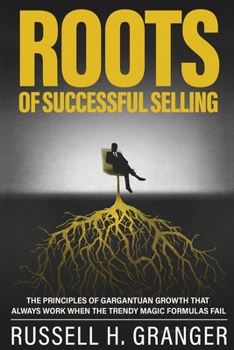 ROOTS
OF SUCCESSFUL SELLING

THE PRINCIPLES OF GARGANTUAN GROWTH THAT ALWAYS WORK WHEN THE TRENDY MAGIC FORMULAS FAIL

RUSSELL H. GRANGER